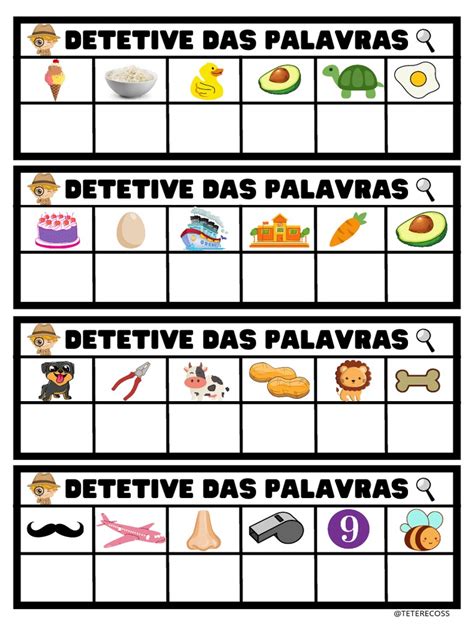 DETETIVE DAS PALAVRAS

DETETIVE DAS PALAVRAS

DETETIVE DAS PALAVRAS

DETETIVE DAS PALAVRAS

9

@TETERECOSS